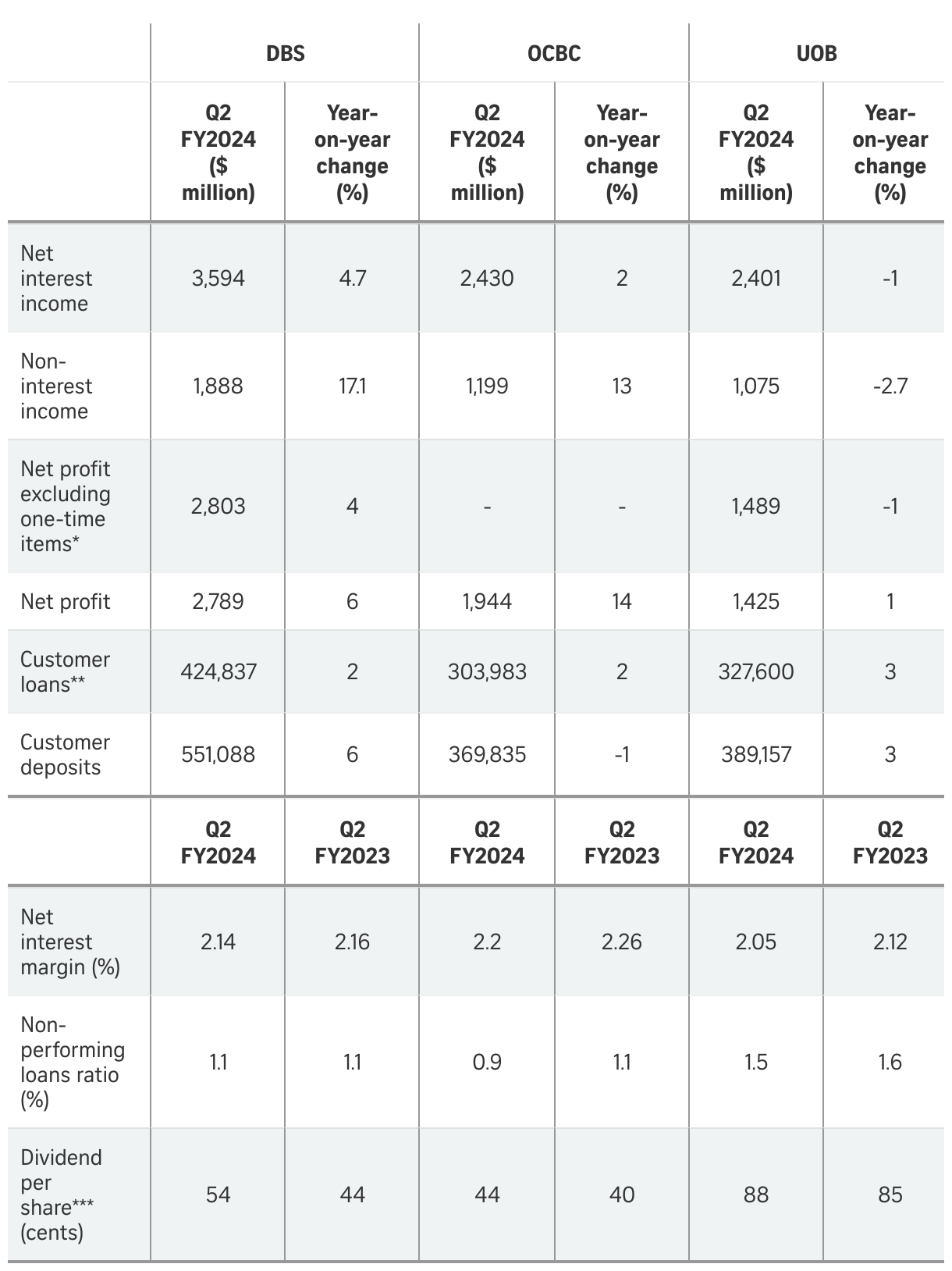 |  | DBS |  | OCBC |  | UOB |  |
|---|---|---|---|---|---|---|
|  | Q2 FY2024 ($ million) | Year-on-year change (%) | Q2 FY2024 ($ million) | Year-on-year change (%) | Q2 FY2024 ($ million) | Year-on-year change (%) |
| Net interest income | 3,594 | 4.7 | 2,430 | 2 | 2,401 | -1 |
| Non-interest income | 1,888 | 17.1 | 1,199 | 13 | 1,075 | -2.7 |
| Net profit excluding one-time items* | 2,803 | 4 | - | - | 1,489 | -1 |
| Net profit | 2,789 | 6 | 1,944 | 14 | 1,425 | 1 |
| Customer loans** | 424,837 | 2 | 303,983 | 2 | 327,600 | 3 |
| Customer deposits | 551,088 | 6 | 369,835 | -1 | 389,157 | 3 |
|  | Q2 FY2024 | Q2 FY2023 | Q2 FY2024 | Q2 FY2023 | Q2 FY2024 | Q2 FY2023 |
| Net interest margin (%) | 2.14 | 2.16 | 2.2 | 2.26 | 2.05 | 2.12 |
| Non-performing loans ratio (%) | 1.1 | 1.1 | 0.9 | 1.1 | 1.5 | 1.6 |
| Dividend per share*** (cents) | 54 | 44 | 44 | 40 | 88 | 85 |